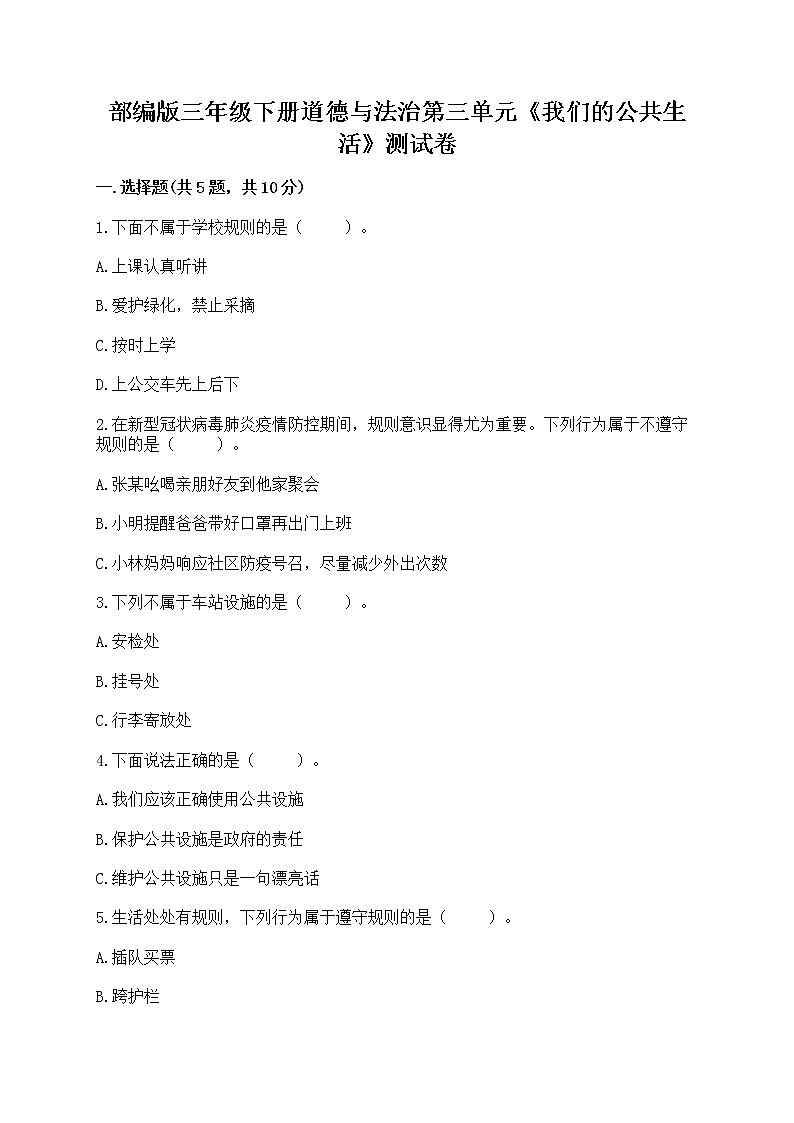 部编版三年级下册道德与法治第三单元《我们的公共生活》测试卷

一.选择题(共5题，共10分)

1.下面不属于学校规则的是（　　）。

A.上课认真听讲

B.爱护绿化，禁止采摘

C.按时上学

D.上公交车先上后下

2.在新型冠状病毒肺炎疫情防控期间，规则意识显得尤为重要。下列行为属于不遵守规则的是（　　）。

A.张某吆喝亲朋好友到他家聚会

B.小明提醒爸爸带好口罩再出门上班

C.小林妈妈响应社区防疫号召，尽量减少外出次数

3.下列不属于车站设施的是（　　）。

A.安检处

B.挂号处

C.行李寄放处

4.下面说法正确的是（　　）。

A.我们应该正确使用公共设施

B.保护公共设施是政府的责任

C.维护公共设施只是一句漂亮话

5.生活处处有规则，下列行为属于遵守规则的是（　　）。

A.插队买票

B.跨护栏